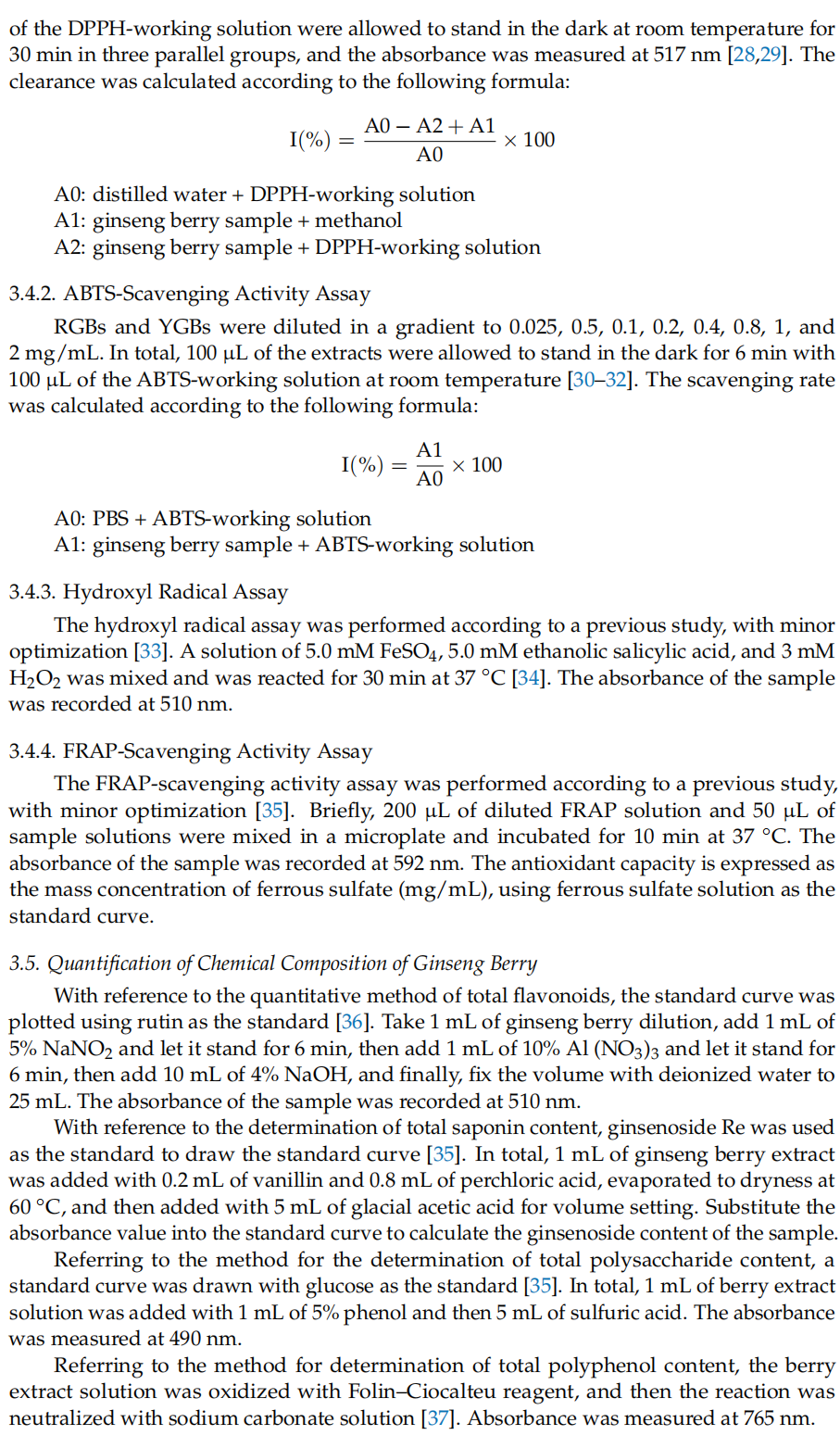 of the DPPH-working solution were allowed to stand in the dark at room temperature for 30 min in three parallel groups, and the absorbance was measured at 517 nm [28,29]. The clearance was calculated according to the following formula:

$I(\%) = \frac{A0 - A2 + A1}{A0} \times 100$

A0: distilled water + DPPH-working solution
A1: ginseng berry sample + methanol
A2: ginseng berry sample + DPPH-working solution

3.4.2. ABTS-Scavenging Activity Assay

RGBs and YGBs were diluted in a gradient to 0.025, 0.5, 0.1, 0.2, 0.4, 0.8, 1, and 2 mg/mL. In total, 100 µL of the extracts were allowed to stand in the dark for 6 min with 100 µL of the ABTS-working solution at room temperature [30–32]. The scavenging rate was calculated according to the following formula:

$I(\%) = \frac{A1}{A0} \times 100$

A0: PBS + ABTS-working solution
A1: ginseng berry sample + ABTS-working solution

3.4.3. Hydroxyl Radical Assay

The hydroxyl radical assay was performed according to a previous study, with minor optimization [33]. A solution of 5.0 mM $FeSO_4$, 5.0 mM ethanolic salicylic acid, and 3 mM $H_2O_2$ was mixed and was reacted for 30 min at 37 °C [34]. The absorbance of the sample was recorded at 510 nm.

3.4.4. FRAP-Scavenging Activity Assay

The FRAP-scavenging activity assay was performed according to a previous study, with minor optimization [35]. Briefly, 200 µL of diluted FRAP solution and 50 µL of sample solutions were mixed in a microplate and incubated for 10 min at 37 °C. The absorbance of the sample was recorded at 592 nm. The antioxidant capacity is expressed as the mass concentration of ferrous sulfate (mg/mL), using ferrous sulfate solution as the standard curve.

3.5. Quantification of Chemical Composition of Ginseng Berry

With reference to the quantitative method of total flavonoids, the standard curve was plotted using rutin as the standard [36]. Take 1 mL of ginseng berry dilution, add 1 mL of 5% $NaNO_2$ and let it stand for 6 min, then add 1 mL of 10% Al $(NO_3)_3$ and let it stand for 6 min, then add 10 mL of 4% NaOH, and finally, fix the volume with deionized water to 25 mL. The absorbance of the sample was recorded at 510 nm.

With reference to the determination of total saponin content, ginsenoside Re was used as the standard to draw the standard curve [35]. In total, 1 mL of ginseng berry extract was added with 0.2 mL of vanillin and 0.8 mL of perchloric acid, evaporated to dryness at 60 °C, and then added with 5 mL of glacial acetic acid for volume setting. Substitute the absorbance value into the standard curve to calculate the ginsenoside content of the sample.

Referring to the method for the determination of total polysaccharide content, a standard curve was drawn with glucose as the standard [35]. In total, 1 mL of berry extract solution was added with 1 mL of 5% phenol and then 5 mL of sulfuric acid. The absorbance was measured at 490 nm.

Referring to the method for determination of total polyphenol content, the berry extract solution was oxidized with Folin–Ciocalteu reagent, and then the reaction was neutralized with sodium carbonate solution [37]. Absorbance was measured at 765 nm.